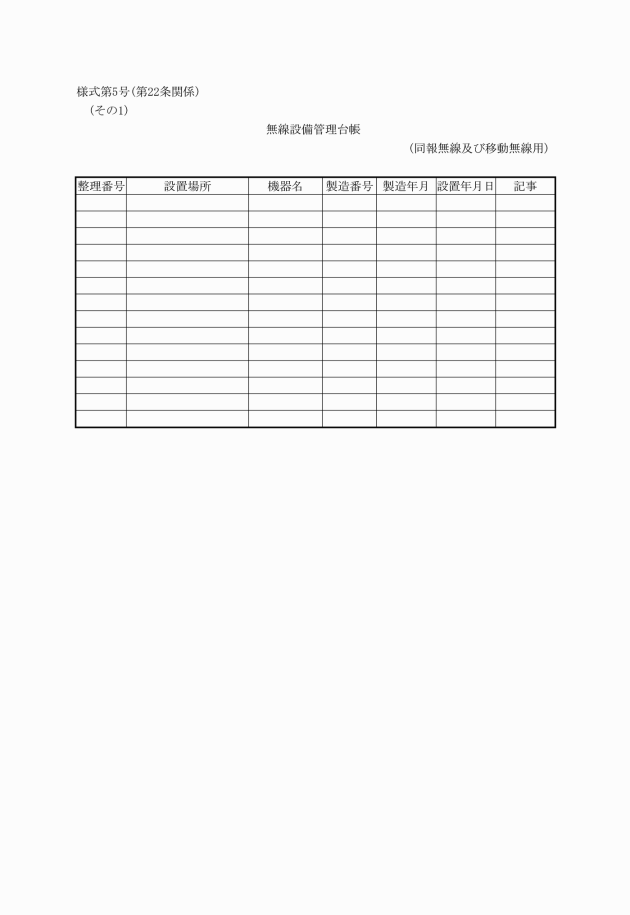 様式第5号(第22条関係)
(その1)

無線設備管理台帳

(同報無線及び移動無線用)

| 整理番号 | 設置場所 | 機器名 | 製造番号 | 製造年月 | 設置年月日 | 記事 |
|---|---|---|---|---|---|---|
| | | | | | | |
| | | | | | | |
| | | | | | | |
| | | | | | | |
| | | | | | | |
| | | | | | | |
| | | | | | | |
| | | | | | | |
| | | | | | | |
| | | | | | | |
| | | | | | | |
| | | | | | | |
| | | | | | | |
| | | | | | | |